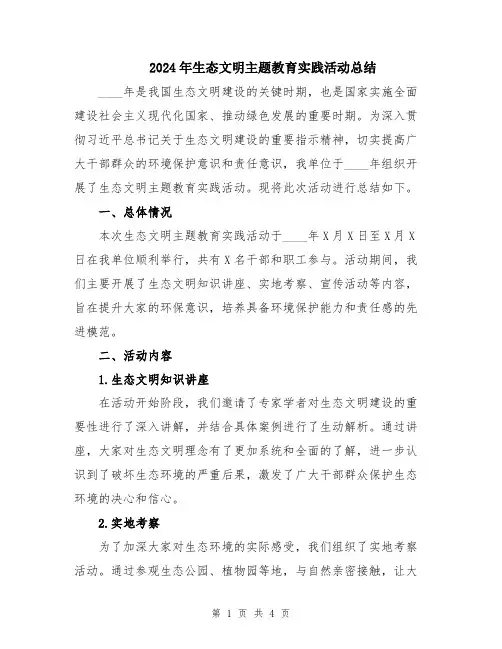 2024年生态文明主题教育实践活动总结

____年是我国生态文明建设的关键时期，也是国家实施全面建设社会主义现代化国家、推动绿色发展的重要时期。为深入贯彻习近平总书记关于生态文明建设的重要指示精神，切实提高广大干部群众的环境保护意识和责任意识，我单位于____年组织开展了生态文明主题教育实践活动。现将此次活动进行总结如下。

一、总体情况

本次生态文明主题教育实践活动于____年X月X日至X月X日在我单位顺利举行，共有X名干部和职工参与。活动期间，我们主要开展了生态文明知识讲座、实地考察、宣传活动等内容，旨在提升大家的环保意识，培养具备环境保护能力和责任感的先进模范。

二、活动内容

1.生态文明知识讲座

在活动开始阶段，我们邀请了专家学者对生态文明建设的重要性进行了深入讲解，并结合具体案例进行了生动解析。通过讲座，大家对生态文明理念有了更加系统和全面的了解，进一步认识到了破坏生态环境的严重后果，激发了广大干部群众保护生态环境的决心和信心。

2.实地考察

为了加深大家对生态环境的实际感受，我们组织了实地考察活动。通过参观生态公园、植物园等地，与自然亲密接触，让大

第 1 页 共 4 页